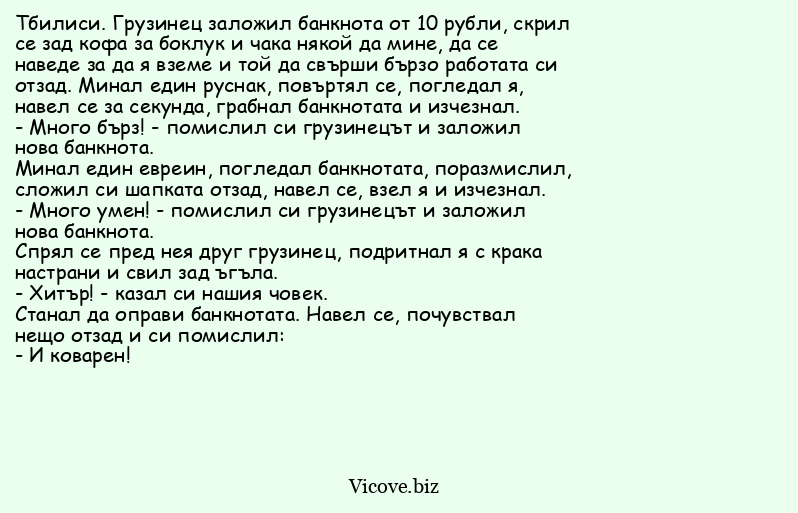 Тбилиси. Грузинец заложил банкнота от 10 рубли, скрил се зад кофа за боклук и чака някой да мине, да се наведе за да я вземе и той да свърши бързо работата си отзад. Минал един руснак, повъртял се, погледал я, навел се за секунда, грабнал банкнотата и изчезнал.
- Много бърз! - помислил си грузинецът и заложил нова банкнота.
Минал един евреин, погледал банкнотата, поразмислил, сложил си шапката отзад, навел се, взел я и изчезнал.
- Много умен! - помислил си грузинецът и заложил нова банкнота.
Спрял се пред нея друг грузинец, подритнал я с крака настрани и свил зад ъгъла.
- Хитър! - казал си нашия човек.
Станал да оправи банкнотата. Навел се, почувствал нещо отзад и си помислил:
- И коварен!

Vicove.biz